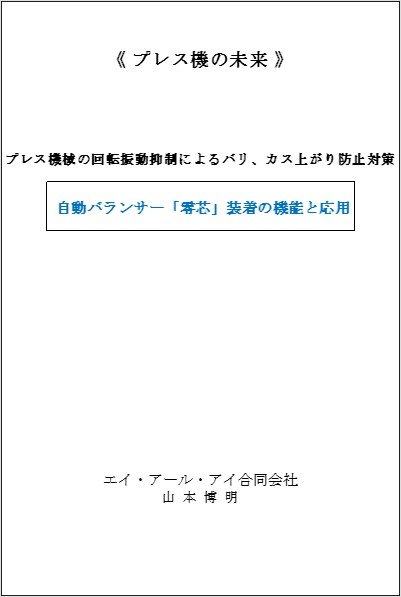 《 プレス機の未来 》

プレス機械の回転振動抑制によるバリ、カス上がり防止対策

自動バランサー「零芯」装着の機能と応用

エイ・アール・アイ合同会社
山 本 博 明